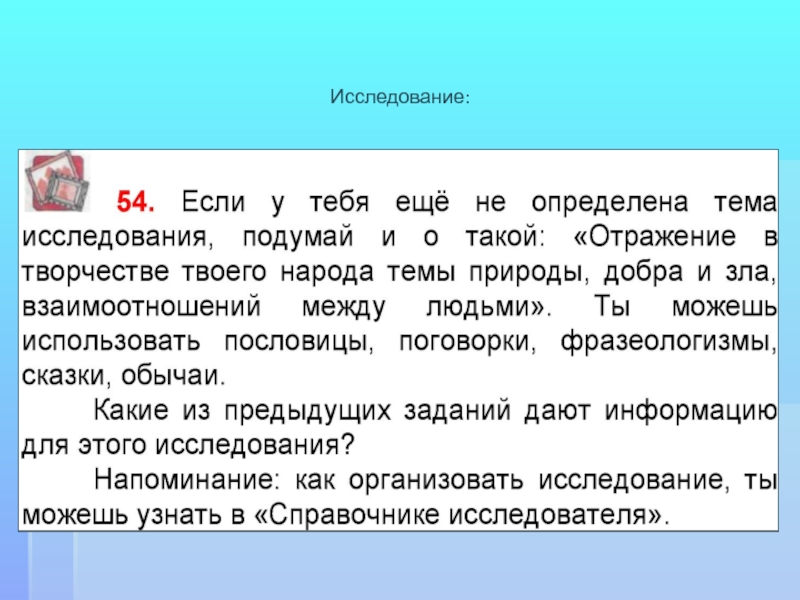 Исследование:

54. Если у тебя ещё не определена тема исследования, подумай и о такой: «Отражение в творчестве твоего народа темы природы, добра и зла, взаимоотношений между людьми». Ты можешь использовать пословицы, поговорки, фразеологизмы, сказки, обычаи.

Какие из предыдущих заданий дают информацию для этого исследования?

Напоминание: как организовать исследование, ты можешь узнать в «Справочнике исследователя».